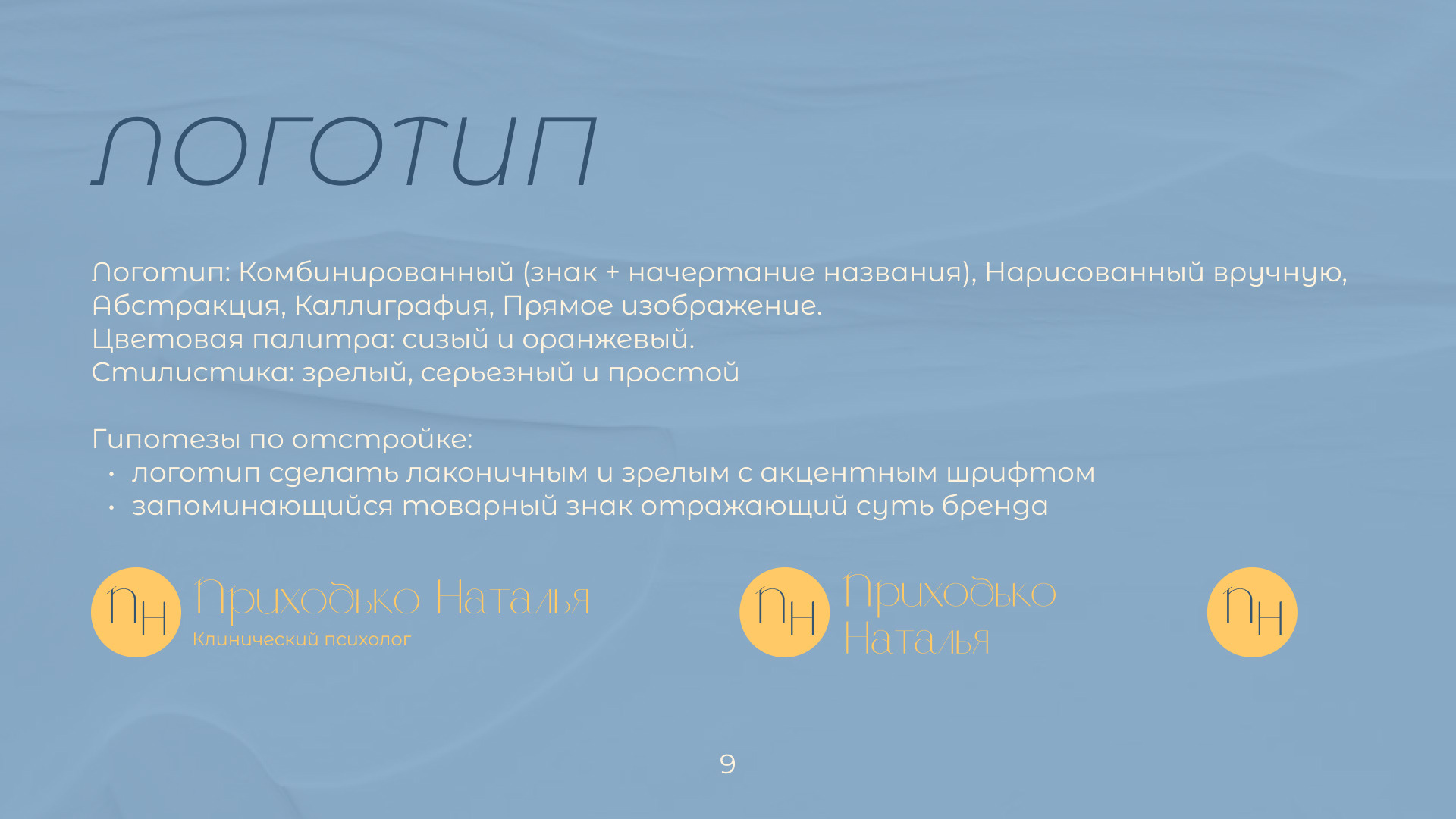 ЛОГОТИП

Логотип: Комбинированный (знак + начертание названия), Нарисованный вручную, Абстракция, Каллиграфия, Прямое изображение.
Цветовая палитра: сизый и оранжевый.
Стилистика: зрелый, серьезный и простой

Гипотезы по отстройке:
• логотип сделать лаконичным и зрелым с акцентным шрифтом
• запоминающийся товарный знак отражающий суть бренда

ПН
Приходько Наталья
Клинический психолог

ПН
Приходько
Наталья

ПН

9